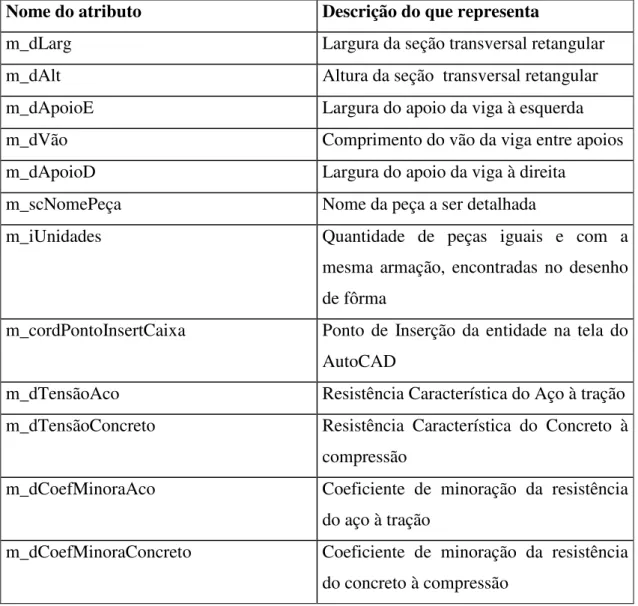 | Nome do atributo | Descrição do que representa |
|---|---|
| m_dLarg | Largura da seção transversal retangular |
| m_dAlt | Altura da seção transversal retangular |
| m_dApoioE | Largura do apoio da viga à esquerda |
| m_dVão | Comprimento do vão da viga entre apoios |
| m_dApoioD | Largura do apoio da viga à direita |
| m_scNomePeça | Nome da peça a ser detalhada |
| m_iUnidades | Quantidade de peças iguais e com a mesma armação, encontradas no desenho de fôrma |
| m_cordPontoInsertCaixa | Ponto de Inserção da entidade na tela do AutoCAD |
| m_dTensãoAco | Resistência Característica do Aço à tração |
| m_dTensãoConcreto | Resistência Característica do Concreto à compressão |
| m_dCoefMinoraAco | Coeficiente de minoração da resistência do aço à tração |
| m_dCoefMinoraConcreto | Coeficiente de minoração da resistência do concreto à compressão |